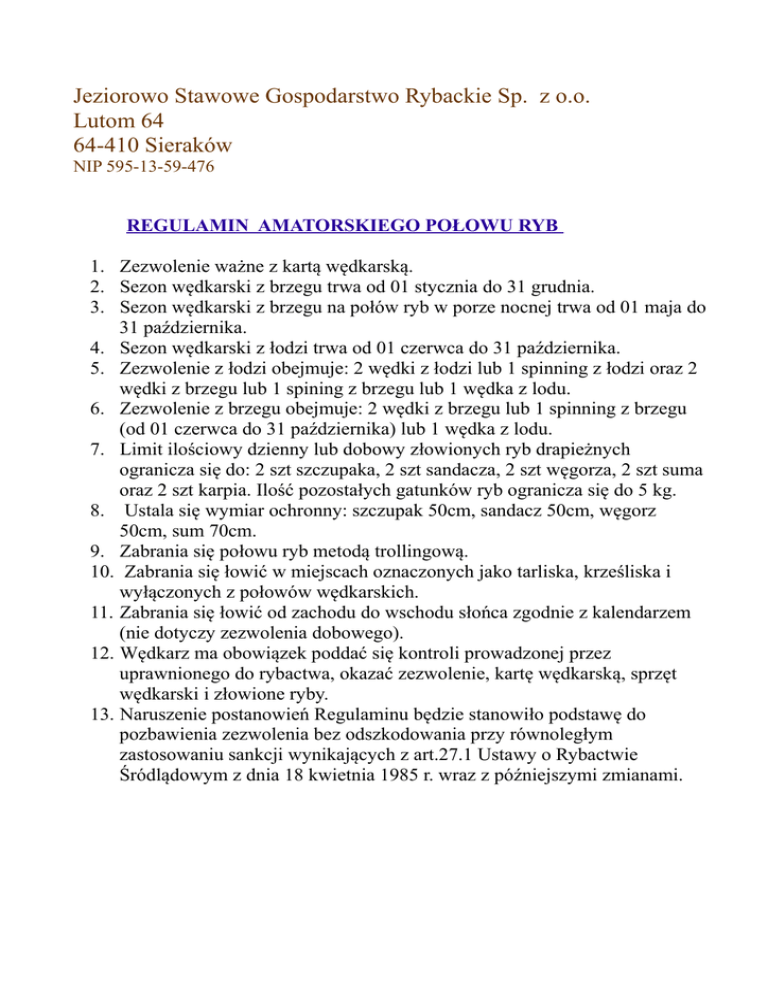 Jeziorowo Stawowe Gospodarstwo Rybackie Sp. z o.o.
Lutom 64
64-410 Sieraków
NIP 595-13-59-476

REGULAMIN AMATORSKIEGO POŁOWU RYB

1. Zezwolenie ważne z kartą wędkarską.
2. Sezon wędkarski z brzegu trwa od 01 stycznia do 31 grudnia.
3. Sezon wędkarski z brzegu na połów ryb w porze nocnej trwa od 01 maja do 31 października.
4. Sezon wędkarski z łodzi trwa od 01 czerwca do 31 października.
5. Zezwolenie z łodzi obejmuje: 2 wędki z łodzi lub 1 spinning z łodzi oraz 2 wędki z brzegu lub 1 spining z brzegu lub 1 wędka z lodu.
6. Zezwolenie z brzegu obejmuje: 2 wędki z brzegu lub 1 spinning z brzegu (od 01 czerwca do 31 października) lub 1 wędka z lodu.
7. Limit ilościowy dzienny lub dobowy złowionych ryb drapieżnych ogranicza się do: 2 szt szczupaka, 2 szt sandacza, 2 szt węgorza, 2 szt suma oraz 2 szt karpia. Ilość pozostałych gatunków ryb ogranicza się do 5 kg.
8. Ustala się wymiar ochronny: szczupak 50cm, sandacz 50cm, węgorz 50cm, sum 70cm.
9. Zabrania się połowu ryb metodą trollingową.
10. Zabrania się łowić w miejscach oznaczonych jako tarliska, krześliska i wyłączonych z połowów wędkarskich.
11. Zabrania się łowić od zachodu do wschodu słońca zgodnie z kalendarzem (nie dotyczy zezwolenia dobowego).
12. Wędkarz ma obowiązek poddać się kontroli prowadzonej przez uprawnionego do rybactwa, okazać zezwolenie, kartę wędkarską, sprzęt wędkarski i złowione ryby.
13. Naruszenie postanowień Regulaminu będzie stanowiło podstawę do pozbawienia zezwolenia bez odszkodowania przy równoległym zastosowaniu sankcji wynikających z art.27.1 Ustawy o Rybactwie Śródlądowym z dnia 18 kwietnia 1985 r. wraz z późniejszymi zmianami.